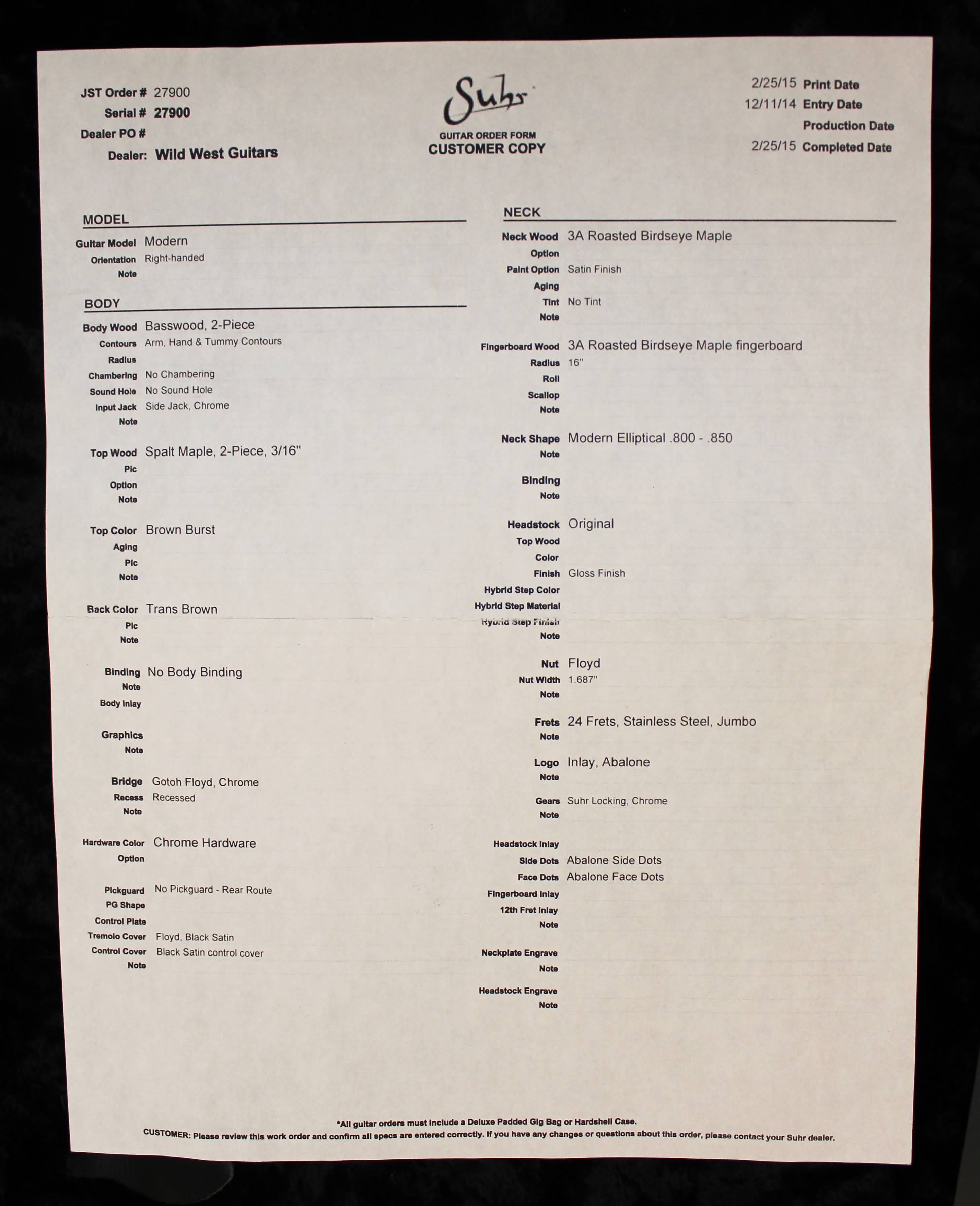 JST Order # 27900
Serial # 27900
Dealer PO #
Dealer: Wild West Guitars

Suhr
GUITAR ORDER FORM
CUSTOMER COPY

2/25/15 Print Date
12/11/14 Entry Date
Production Date
2/25/15 Completed Date

MODEL
Guitar Model Modern
Orientation Right-handed
Note

BODY
Body Wood Basswood, 2-Piece
Contours Arm, Hand & Tummy Contours
Radius
Chambering No Chambering
Sound Hole No Sound Hole
Input Jack Side Jack, Chrome
Note

Top Wood Spalt Maple, 2-Piece, 3/16"
Pic
Option
Note

Top Color Brown Burst
Aging
Pic
Note

Back Color Trans Brown
Pic
Note

Binding No Body Binding
Note
Body Inlay

Graphics
Note

Bridge Gotoh Floyd, Chrome
Recess Recessed
Note

Hardware Color Chrome Hardware
Option

Pickguard No Pickguard - Rear Route
PG Shape
Control Plate
Tremolo Cover Floyd, Black Satin
Control Cover Black Satin control cover
Note

NECK
Neck Wood 3A Roasted Birdseye Maple
Option
Paint Option Satin Finish
Aging
Tint No Tint
Note

Fingerboard Wood 3A Roasted Birdseye Maple fingerboard
Radius 16"
Roll
Scallop
Note

Neck Shape Modern Elliptical .800 - .850
Note

Binding
Note

Headstock Original
Top Wood
Color
Finish Gloss Finish
Hybrid Step Color
Hybrid Step Material
Hybrid Step Finish
Note

Nut Floyd
Nut Width 1.687"
Note

Frets 24 Frets, Stainless Steel, Jumbo
Note

Logo Inlay, Abalone
Note

Gears Suhr Locking, Chrome
Note

Headstock Inlay
Side Dots Abalone Side Dots
Face Dots Abalone Face Dots
Fingerboard Inlay
12th Fret Inlay
Note

Neckplate Engrave
Note

Headstock Engrave
Note

*All guitar orders must include a Deluxe Padded Gig Bag or Hardshell Case.
CUSTOMER: Please review this work order and confirm all specs are entered correctly. If you have any changes or questions about this order, please contact your Suhr dealer.